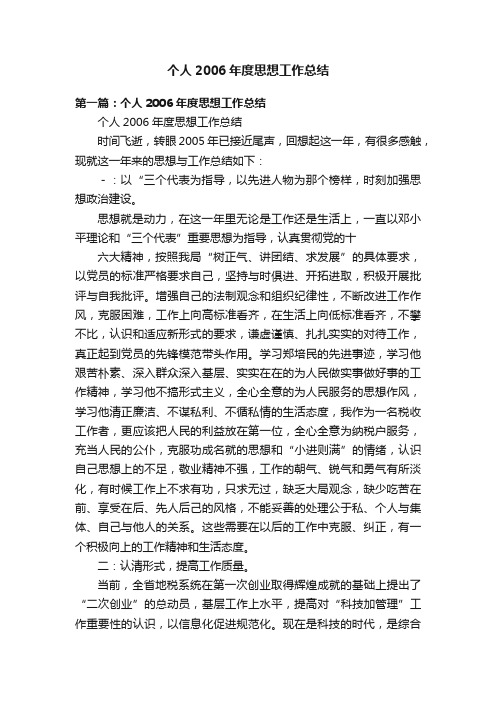 个人 2006 年度思想工作总结

第一篇：个人 2006 年度思想工作总结

个人 2006 年度思想工作总结

时间飞逝，转眼 2005 年已接近尾声，回想起这一年，有很多感触，现就这一年来的思想与工作总结如下：

－：以“三个代表为指导，以先进人物为那个榜样，时刻加强思想政治建设。

思想就是动力，在这一年里无论是工作还是生活上，一直以邓小平理论和“三个代表”重要思想为指导，认真贯彻党的十

六大精神，按照我局“树正气、讲团结、求发展”的具体要求，以党员的标准严格要求自己，坚持与时俱进、开拓进取，积极开展批评与自我批评。增强自己的法制观念和组织纪律性，不断改进工作作风，克服困难，工作上向高标准看齐，在生活上向低标准看齐，不攀不比，认识和适应新形式的要求，谦虚谨慎、扎扎实实的对待工作，真正起到党员的先锋模范带头作用。学习郑培民的先进事迹，学习他艰苦朴素、深入群众深入基层、实实在在的为人民做实事做好事的工作精神，学习他不搞形式主义，全心全意的为人民服务的思想作风，学习他清正廉洁、不谋私利、不循私情的生活态度，我作为一名税收工作者，更应该把人民的利益放在第一位，全心全意为纳税户服务，充当人民的公仆，克服功成名就的思想和“小进则满”的情绪，认识自己思想上的不足，敬业精神不强，工作的朝气、锐气和勇气有所淡化，有时候工作上不求有功，只求无过，缺乏大局观念，缺少吃苦在前、享受在后、先人后己的风格，不能妥善的处理公于私、个人与集体、自己与他人的关系。这些需要在以后的工作中克服、纠正，有一个积极向上的工作精神和生活态度。

二：认清形式，提高工作质量。

当前，全省地税系统在第一次创业取得辉煌成就的基础上提出了“二次创业”的总动员，基层工作上水平，提高对“科技加管理”工作重要性的认识，以信息化促进规范化。现在是科技的时代，是综合